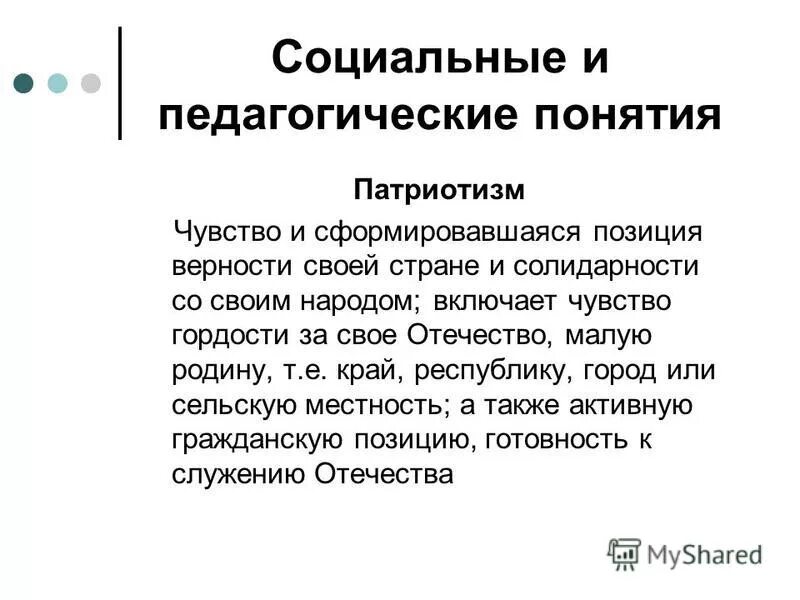 Социальные и педагогические понятия

Патриотизм

Чувство и сформировавшаяся позиция верности своей стране и солидарности со своим народом; включает чувство гордости за свое Отечество, малую родину, т.е. край, республику, город или сельскую местность; а также активную гражданскую позицию, готовность к служению Отечества

MyShared